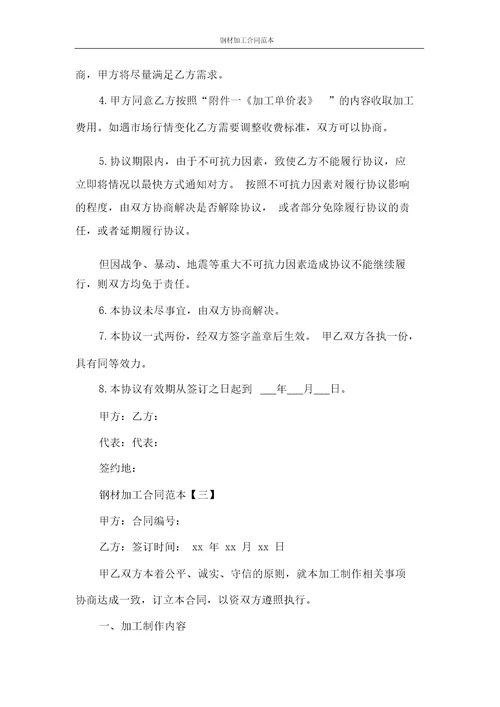 钢材加工合同范本

商，甲方将尽量满足乙方需求。

4. 甲方同意乙方按照“附件一《加工单价表》 ”的内容收取加工费用。如遇市场行情变化乙方需要调整收费标准，双方可以协商。

5. 协议期限内，由于不可抗力因素，致使乙方不能履行协议，应立即将情况以最快方式通知对方。 按照不可抗力因素对履行协议影响的程度，由双方协商解决是否解除协议， 或者部分免除履行协议的责任，或者延期履行协议。

但因战争、暴动、地震等重大不可抗力因素造成协议不能继续履行，则双方均免于责任。

6. 本协议未尽事宜，由双方协商解决。

7. 本协议一式两份，经双方签字盖章后生效。 甲乙双方各执一份，具有同等效力。

8. 本协议有效期从签订之日起到 ___年___月___日。

甲方：乙方：

代表：代表：

签约地：

钢材加工合同范本【三】

甲方：合同编号：

乙方：签订时间： xx 年 xx 月 xx 日

甲乙双方本着公平、诚实、守信的原则，就本加工制作相关事项协商达成一致，订立本合同，以资双方遵照执行。

一、加工制作内容